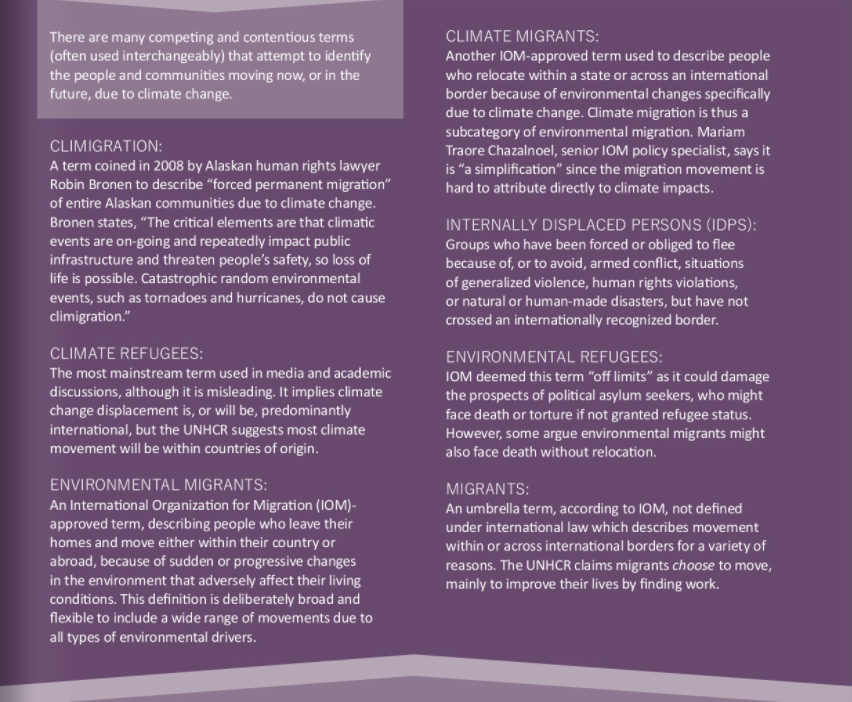 There are many competing and contentious terms (often used interchangeably) that attempt to identify the people and communities moving now, or in the future, due to climate change.

CLIMIGRATION:
A term coined in 2008 by Alaskan human rights lawyer Robin Bronen to describe "forced permanent migration" of entire Alaskan communities due to climate change. Bronen states, "The critical elements are that climatic events are on-going and repeatedly impact public infrastructure and threaten people's safety, so loss of life is possible. Catastrophic random environmental events, such as tornadoes and hurricanes, do not cause climigration."

CLIMATE REFUGEES:
The most mainstream term used in media and academic discussions, although it is misleading. It implies climate change displacement is, or will be, predominantly international, but the UNHCR suggests most climate movement will be within countries of origin.

ENVIRONMENTAL MIGRANTS:
An International Organization for Migration (IOM)-approved term, describing people who leave their homes and move either within their country or abroad, because of sudden or progressive changes in the environment that adversely affect their living conditions. This definition is deliberately broad and flexible to include a wide range of movements due to all types of environmental drivers.

CLIMATE MIGRANTS:
Another IOM-approved term used to describe people who relocate within a state or across an international border because of environmental changes specifically due to climate change. Climate migration is thus a subcategory of environmental migration. Mariam Traore Chazalnoel, senior IOM policy specialist, says it is "a simplification" since the migration movement is hard to attribute directly to climate impacts.

INTERNALLY DISPLACED PERSONS (IDPS):
Groups who have been forced or obliged to flee because of, or to avoid, armed conflict, situations of generalized violence, human rights violations, or natural or human-made disasters, but have not crossed an internationally recognized border.

ENVIRONMENTAL REFUGEES:
IOM deemed this term "off limits" as it could damage the prospects of political asylum seekers, who might face death or torture if not granted refugee status. However, some argue environmental migrants might also face death without relocation.

MIGRANTS:
An umbrella term, according to IOM, not defined under international law which describes movement within or across international borders for a variety of reasons. The UNHCR claims migrants choose to move, mainly to improve their lives by finding work.